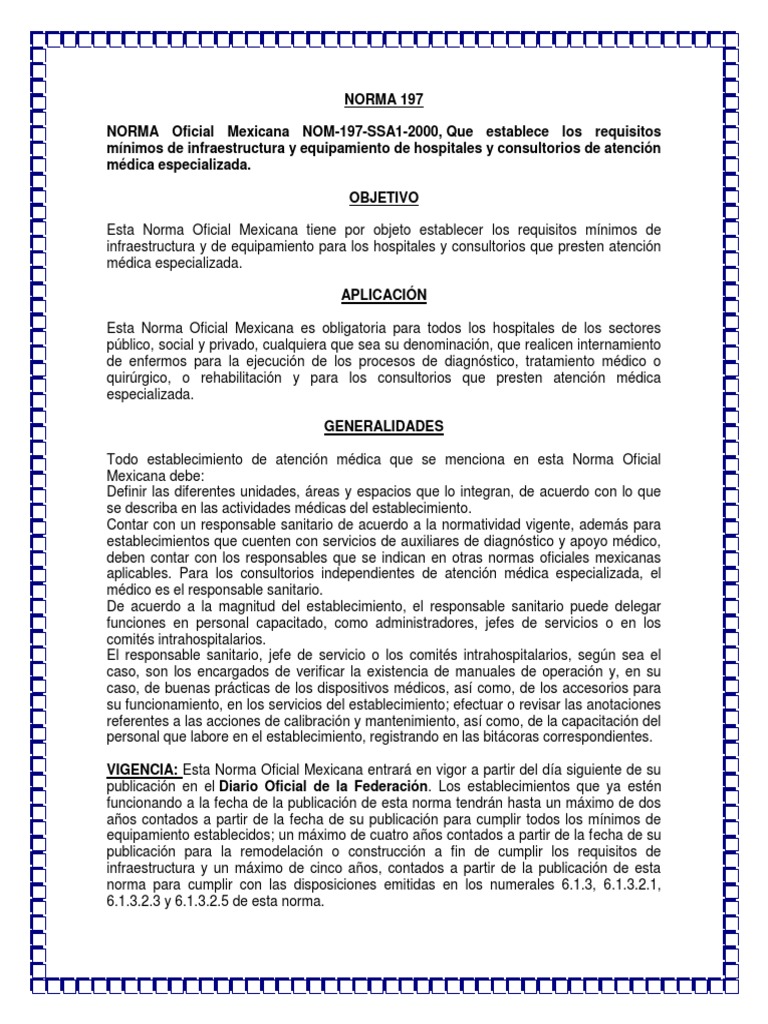 NORMA 197

NORMA Oficial Mexicana NOM-197-SSA1-2000, Que establece los requisitos mínimos de infraestructura y equipamiento de hospitales y consultorios de atención médica especializada.

OBJETIVO

Esta Norma Oficial Mexicana tiene por objeto establecer los requisitos mínimos de infraestructura y de equipamiento para los hospitales y consultorios que presten atención médica especializada.

APLICACIÓN

Esta Norma Oficial Mexicana es obligatoria para todos los hospitales de los sectores público, social y privado, cualquiera que sea su denominación, que realicen internamiento de enfermos para la ejecución de los procesos de diagnóstico, tratamiento médico o quirúrgico, o rehabilitación y para los consultorios que presten atención médica especializada.

GENERALIDADES

Todo establecimiento de atención médica que se menciona en esta Norma Oficial Mexicana debe:
Definir las diferentes unidades, áreas y espacios que lo integran, de acuerdo con lo que se describa en las actividades médicas del establecimiento.
Contar con un responsable sanitario de acuerdo a la normatividad vigente, además para establecimientos que cuenten con servicios de auxiliares de diagnóstico y apoyo médico, deben contar con los responsables que se indican en otras normas oficiales mexicanas aplicables. Para los consultorios independientes de atención médica especializada, el médico es el responsable sanitario.
De acuerdo a la magnitud del establecimiento, el responsable sanitario puede delegar funciones en personal capacitado, como administradores, jefes de servicios o en los comités intrahospitalarios.
El responsable sanitario, jefe de servicio o los comités intrahospitalarios, según sea el caso, son los encargados de verificar la existencia de manuales de operación y, en su caso, de buenas prácticas de los dispositivos médicos, así como, de los accesorios para su funcionamiento, en los servicios del establecimiento; efectuar o revisar las anotaciones referentes a las acciones de calibración y mantenimiento, así como, de la capacitación del personal que labore en el establecimiento, registrando en las bitácoras correspondientes.

VIGENCIA: Esta Norma Oficial Mexicana entrará en vigor a partir del día siguiente de su publicación en el Diario Oficial de la Federación. Los establecimientos que ya estén funcionando a la fecha de la publicación de esta norma tendrán hasta un máximo de dos años contados a partir de la fecha de su publicación para cumplir todos los mínimos de equipamiento establecidos; un máximo de cuatro años contados a partir de la fecha de su publicación para la remodelación o construcción a fin de cumplir los requisitos de infraestructura y un máximo de cinco años, contados a partir de la publicación de esta norma para cumplir con las disposiciones emitidas en los numerales 6.1.3, 6.1.3.2.1, 6.1.3.2.3 y 6.1.3.2.5 de esta norma.